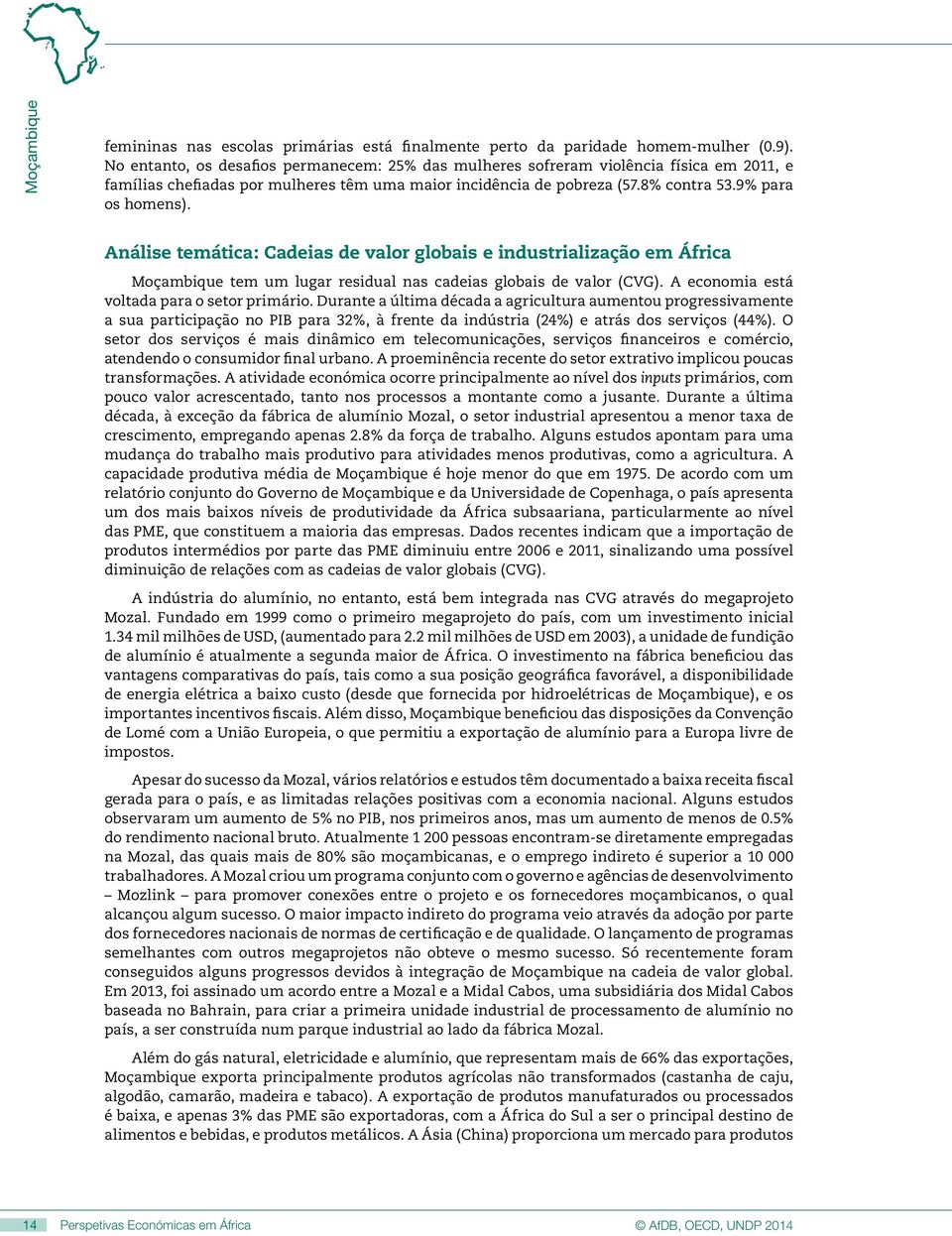 Moçambique

femininas nas escolas primárias está finalmente perto da paridade homem-mulher (0.9). No entanto, os desafios permanecem: 25% das mulheres sofreram violência física em 2011, e famílias chefiadas por mulheres têm uma maior incidência de pobreza (57.8% contra 53.9% para os homens).

Análise temática: Cadeias de valor globais e industrialização em África

Moçambique tem um lugar residual nas cadeias globais de valor (CVG). A economia está voltada para o setor primário. Durante a última década a agricultura aumentou progressivamente a sua participação no PIB para 32%, à frente da indústria (24%) e atrás dos serviços (44%). O setor dos serviços é mais dinâmico em telecomunicações, serviços financeiros e comércio, atendendo o consumidor final urbano. A proeminência recente do setor extrativo implicou poucas transformações. A atividade económica ocorre principalmente ao nível dos inputs primários, com pouco valor acrescentado, tanto nos processos a montante como a jusante. Durante a última década, à exceção da fábrica de alumínio Mozal, o setor industrial apresentou a menor taxa de crescimento, empregando apenas 2.8% da força de trabalho. Alguns estudos apontam para uma mudança do trabalho mais produtivo para atividades menos produtivas, como a agricultura. A capacidade produtiva média de Moçambique é hoje menor do que em 1975. De acordo com um relatório conjunto do Governo de Moçambique e da Universidade de Copenhaga, o país apresenta um dos mais baixos níveis de produtividade da África subsaariana, particularmente ao nível das PME, que constituem a maioria das empresas. Dados recentes indicam que a importação de produtos intermédios por parte das PME diminuiu entre 2006 e 2011, sinalizando uma possível diminuição de relações com as cadeias de valor globais (CVG).

A indústria do alumínio, no entanto, está bem integrada nas CVG através do megaprojeto Mozal. Fundado em 1999 como o primeiro megaprojeto do país, com um investimento inicial 1.34 mil milhões de USD, (aumentado para 2.2 mil milhões de USD em 2003), a unidade de fundição de alumínio é atualmente a segunda maior de África. O investimento na fábrica beneficiou das vantagens comparativas do país, tais como a sua posição geográfica favorável, a disponibilidade de energia elétrica a baixo custo (desde que fornecida por hidroelétricas de Moçambique), e os importantes incentivos fiscais. Além disso, Moçambique beneficiou das disposições da Convenção de Lomé com a União Europeia, o que permitiu a exportação de alumínio para a Europa livre de impostos.

Apesar do sucesso da Mozal, vários relatórios e estudos têm documentado a baixa receita fiscal gerada para o país, e as limitadas relações positivas com a economia nacional. Alguns estudos observaram um aumento de 5% no PIB, nos primeiros anos, mas um aumento de menos de 0.5% do rendimento nacional bruto. Atualmente 1 200 pessoas encontram-se diretamente empregadas na Mozal, das quais mais de 80% são moçambicanas, e o emprego indireto é superior a 10 000 trabalhadores. A Mozal criou um programa conjunto com o governo e agências de desenvolvimento – Mozlink – para promover conexões entre o projeto e os fornecedores moçambicanos, o qual alcançou algum sucesso. O maior impacto indireto do programa veio através da adoção por parte dos fornecedores nacionais de normas de certificação e de qualidade. O lançamento de programas semelhantes com outros megaprojetos não obteve o mesmo sucesso. Só recentemente foram conseguidos alguns progressos devidos à integração de Moçambique na cadeia de valor global. Em 2013, foi assinado um acordo entre a Mozal e a Midal Cabos, uma subsidiária dos Midal Cabos baseada no Bahrain, para criar a primeira unidade industrial de processamento de alumínio no país, a ser construída num parque industrial ao lado da fábrica Mozal.

Além do gás natural, eletricidade e alumínio, que representam mais de 66% das exportações, Moçambique exporta principalmente produtos agrícolas não transformados (castanha de caju, algodão, camarão, madeira e tabaco). A exportação de produtos manufaturados ou processados é baixa, e apenas 3% das PME são exportadoras, com a África do Sul a ser o principal destino de alimentos e bebidas, e produtos metálicos. A Ásia (China) proporciona um mercado para produtos

14 Perspetivas Económicas em África © AfDB, OECD, UNDP 2014